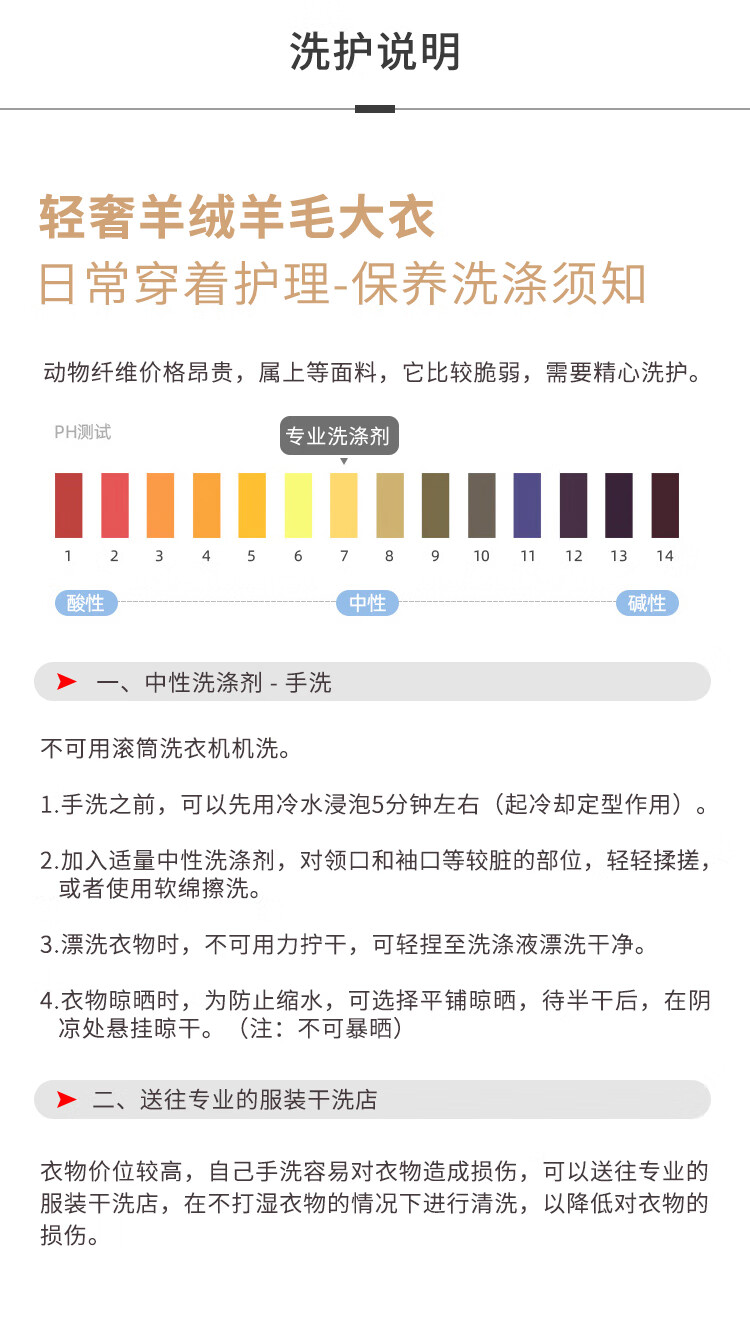 洗护说明

轻奢羊绒羊毛大衣
日常穿着护理-保养洗涤须知

动物纤维价格昂贵，属上等面料，它比较脆弱，需要精心洗护。

PH测试

专业洗涤剂

1 2 3 4 5 6 7 8 9 10 11 12 13 14

酸性 中性 碱性

一、中性洗涤剂 - 手洗

不可用滚筒洗衣机机洗。

1.手洗之前，可以先用冷水浸泡5分钟左右（起冷却定型作用）。

2.加入适量中性洗涤剂，对领口和袖口等较脏的部位，轻轻揉搓，或者使用软绵擦洗。

3.漂洗衣物时，不可用力拧干，可轻捏至洗涤液漂洗干净。

4.衣物晾晒时，为防止缩水，可选择平铺晾晒，待半干后，在阴凉处悬挂晾干。（注：不可暴晒）

二、送往专业的服装干洗店

衣物价位较高，自己手洗容易对衣物造成损伤，可以送往专业的服装干洗店，在不打湿衣物的情况下进行清洗，以降低对衣物的损伤。